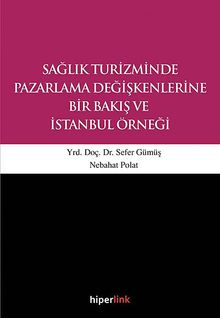 SAĞLIK TURİZMİNDE PAZARLAMA DEĞİŞKENLERİNE BİR BAKIŞ VE İSTANBUL ÖRNEĞİ

Yrd. Doç. Dr. Sefer Gümüş
Nebahat Polat

hiperlink